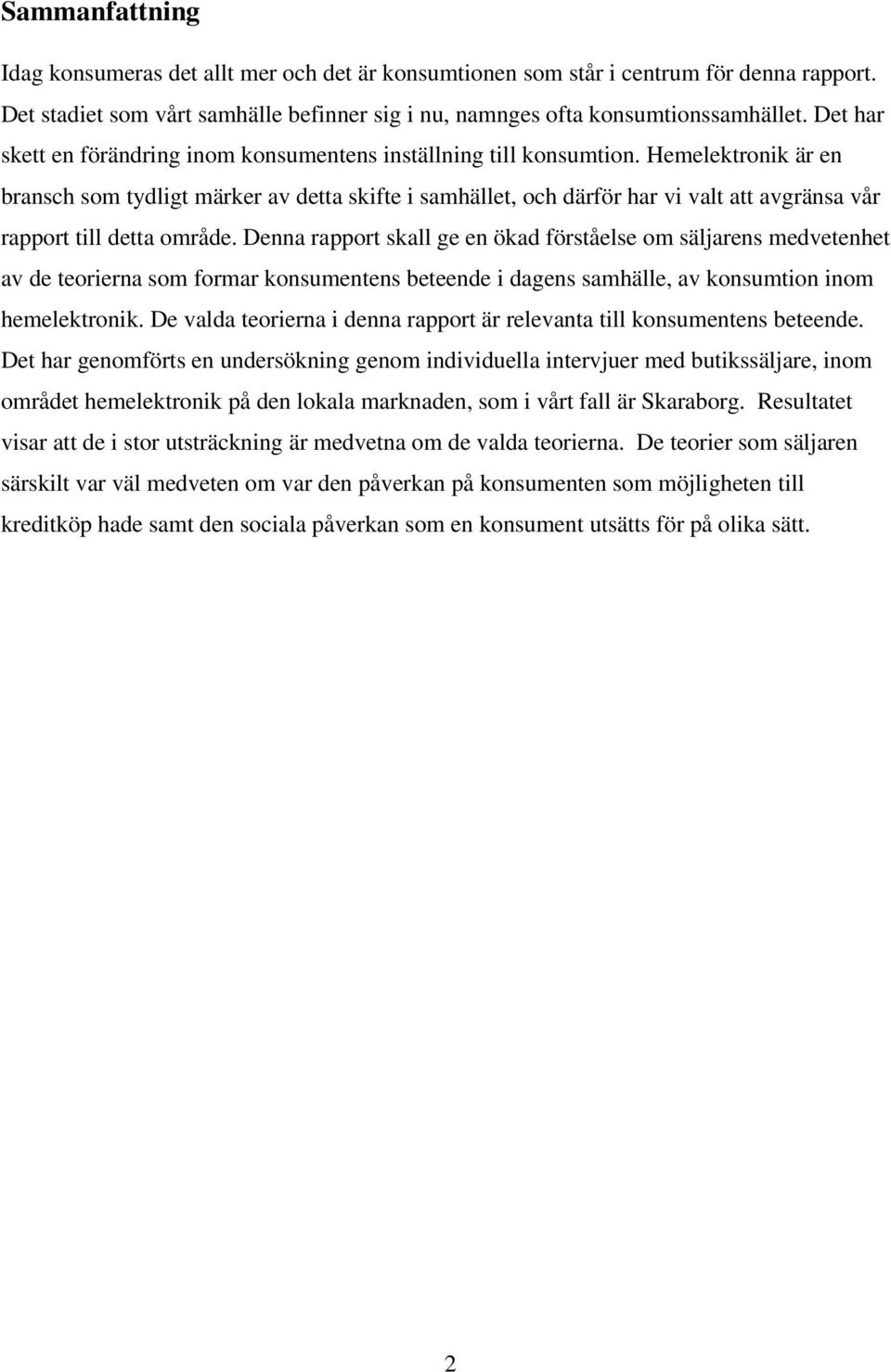 Sammanfattning

Idag konsumeras det allt mer och det är konsumtionen som står i centrum för denna rapport. Det stadiet som vårt samhälle befinner sig i nu, namnges ofta konsumtionssamhället. Det har skett en förändring inom konsumentens inställning till konsumtion. Hemelektronik är en bransch som tydligt märker av detta skifte i samhället, och därför har vi valt att avgränsa vår rapport till detta område. Denna rapport skall ge en ökad förståelse om säljarens medvetenhet av de teorierna som formar konsumentens beteende i dagens samhälle, av konsumtion inom hemelektronik. De valda teorierna i denna rapport är relevanta till konsumentens beteende. Det har genomförts en undersökning genom individuella intervjuer med butikssäljare, inom området hemelektronik på den lokala marknaden, som i vårt fall är Skaraborg. Resultatet visar att de i stor utsträckning är medvetna om de valda teorierna. De teorier som säljaren särskilt var väl medveten om var den påverkan på konsumenten som möjligheten till kreditköp hade samt den sociala påverkan som en konsument utsätts för på olika sätt.

2